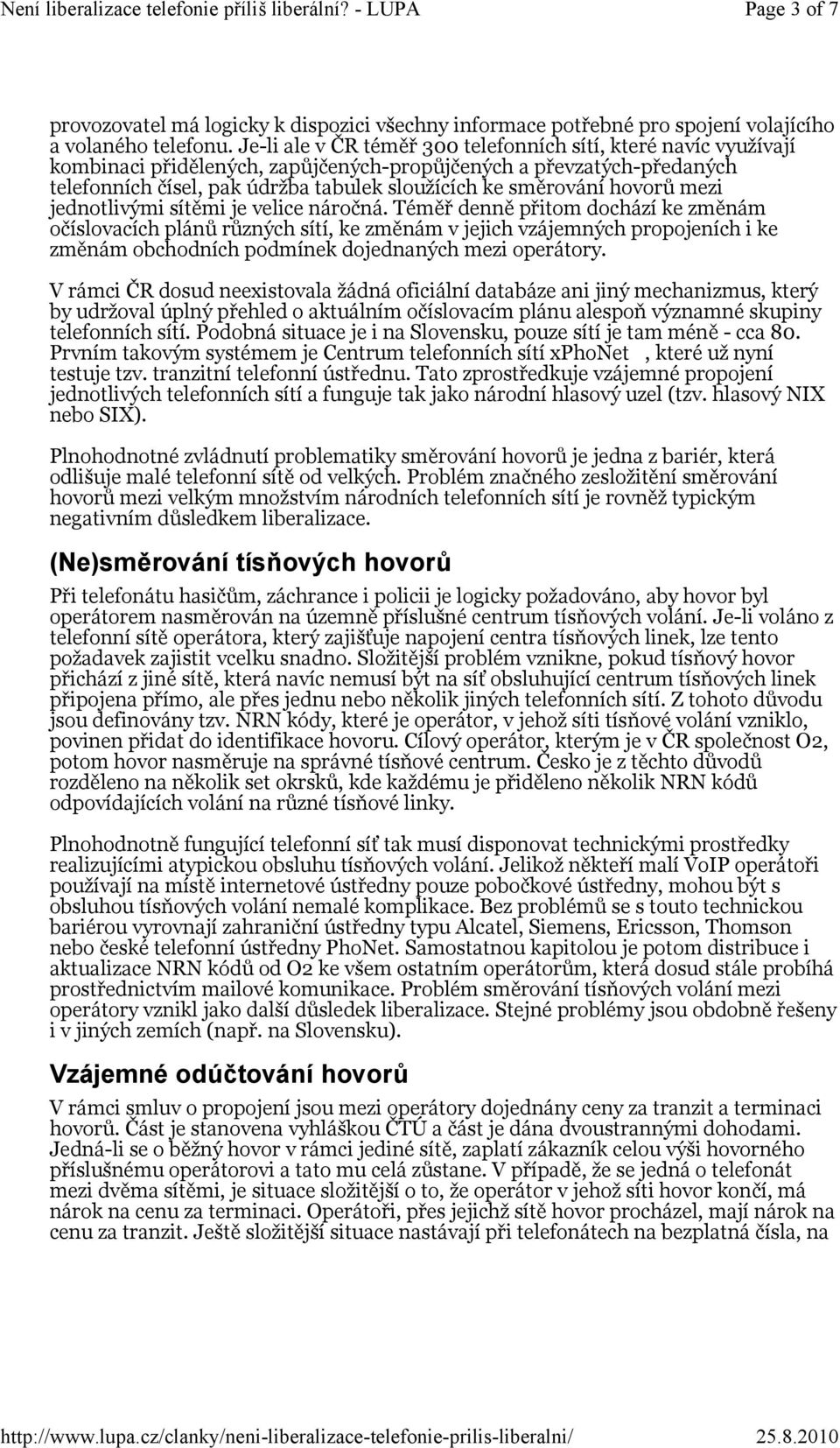 Není liberalizace telefonie příliš liberální? - LUPA Page 3 of 7

provozovatel má logicky k dispozici všechny informace potřebné pro spojení volajícího a volaného telefonu. Je-li ale v ČR téměř 300 telefonních sítí, které navíc využívají kombinaci přidělených, zapůjčených-propůjčených a převzatých-předaných telefonních čísel, pak údržba tabulek sloužících ke směrování hovorů mezi jednotlivými sítěmi je velice náročná. Téměř denně přitom dochází ke změnám očíslovacích plánů různých sítí, ke změnám v jejich vzájemných propojeních i ke změnám obchodních podmínek dojednaných mezi operátory.

V rámci ČR dosud neexistovala žádná oficiální databáze ani jiný mechanizmus, který by udržoval úplný přehled o aktuálním očíslovacím plánu alespoň významné skupiny telefonních sítí. Podobná situace je i na Slovensku, pouze sítí je tam méně - cca 80. Prvním takovým systémem je Centrum telefonních sítí xPhoNet , které už nyní testuje tzv. tranzitní telefonní ústřednu. Tato zprostředkuje vzájemné propojení jednotlivých telefonních sítí a funguje tak jako národní hlasový uzel (tzv. hlasový NIX nebo SIX).

Plnohodnotné zvládnutí problematiky směrování hovorů je jedna z bariér, která odlišuje malé telefonní sítě od velkých. Problém značného zesložitění směrování hovorů mezi velkým množstvím národních telefonních sítí je rovněž typickým negativním důsledkem liberalizace.

(Ne)směrování tísňových hovorů

Při telefonátu hasičům, záchrance i policii je logicky požadováno, aby hovor byl operátorem nasměrován na územně příslušné centrum tísňových volání. Je-li voláno z telefonní sítě operátora, který zajišťuje napojení centra tísňových linek, lze tento požadavek zajistit vcelku snadno. Složitější problém vznikne, pokud tísňový hovor přichází z jiné sítě, která navíc nemusí být na síť obsluhující centrum tísňových linek připojena přímo, ale přes jednu nebo několik jiných telefonních sítí. Z tohoto důvodu jsou definovány tzv. NRN kódy, které je operátor, v jehož síti tísňové volání vzniklo, povinen přidat do identifikace hovoru. Cílový operátor, kterým je v ČR společnost O2, potom hovor nasměruje na správné tísňové centrum. Česko je z těchto důvodů rozděleno na několik set okrsků, kde každému je přiděleno několik NRN kódů odpovídajících volání na různé tísňové linky.

Plnohodnotně fungující telefonní síť tak musí disponovat technickými prostředky realizujícími atypickou obsluhu tísňových volání. Jelikož někteří malí VoIP operátoři používají na místě internetové ústředny pouze pobočkové ústředny, mohou být s obsluhou tísňových volání nemalé komplikace. Bez problémů se s touto technickou bariérou vyrovnají zahraniční ústředny typu Alcatel, Siemens, Ericsson, Thomson nebo české telefonní ústředny PhoNet. Samostatnou kapitolou je potom distribuce i aktualizace NRN kódů od O2 ke všem ostatním operátorům, která dosud stále probíhá prostřednictvím mailové komunikace. Problém směrování tísňových volání mezi operátory vznikl jako další důsledek liberalizace. Stejné problémy jsou obdobně řešeny i v jiných zemích (např. na Slovensku).

Vzájemné odúčtování hovorů

V rámci smluv o propojení jsou mezi operátory dojednány ceny za tranzit a terminaci hovorů. Část je stanovena vyhláškou ČTÚ a část je dána dvoustrannými dohodami. Jedná-li se o běžný hovor v rámci jediné sítě, zaplatí zákazník celou výši hovorného příslušnému operátorovi a tato mu celá zůstane. V případě, že se jedná o telefonát mezi dvěma sítěmi, je situace složitější o to, že operátor v jehož síti hovor končí, má nárok na cenu za terminaci. Operátoři, přes jejichž sítě hovor procházel, mají nárok na cenu za tranzit. Ještě složitější situace nastávají při telefonátech na bezplatná čísla, na

http://www.lupa.cz/clanky/neni-liberalizace-telefonie-prilis-liberalni/ 25.8.2010